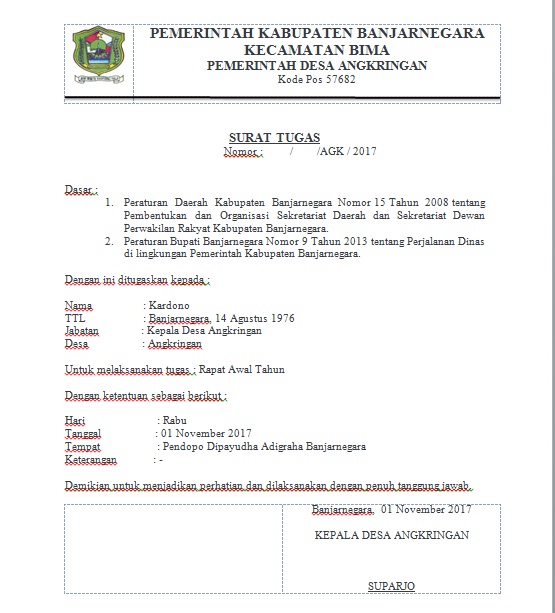 PEMERINTAH KABUPATEN BANJARNEGARA
KECAMATAN BIMA
PEMERINTAH DESA ANGKRINGAN
Kode Pos 57682

SURAT TUGAS
Nomor : / /AGK / 2017

Dasar :
1. Peraturan Daerah Kabupaten Banjarnegara Nomor 15 Tahun 2008 tentang Pembentukan dan Organisasi Sekretariat Daerah dan Sekretariat Dewan Perwakilan Rakyat Kabupaten Banjarnegara.
2. Peraturan Bupati Banjarnegara Nomor 9 Tahun 2013 tentang Perjalanan Dinas di lingkungan Pemerintah Kabupaten Banjarnegara.

Dengan ini ditugaskan kepada :

Nama : Kardono
TTL : Banjarnegara, 14 Agustus 1976
Jabatan : Kepala Desa Angkringan
Desa : Angkringan

Untuk melaksanakan tugas : Rapat Awal Tahun

Dengan ketentuan sebagai berikut :

Hari : Rabu
Tanggal : 01 November 2017
Tempat : Pendopo Dipayudha Adigraha Banjarnegara
Keterangan : -

Demikian untuk menjadikan perhatian dan dilaksanakan dengan penuh tanggung jawab.

Banjarnegara, 01 November 2017

KEPALA DESA ANGKRINGAN

SUPARJO